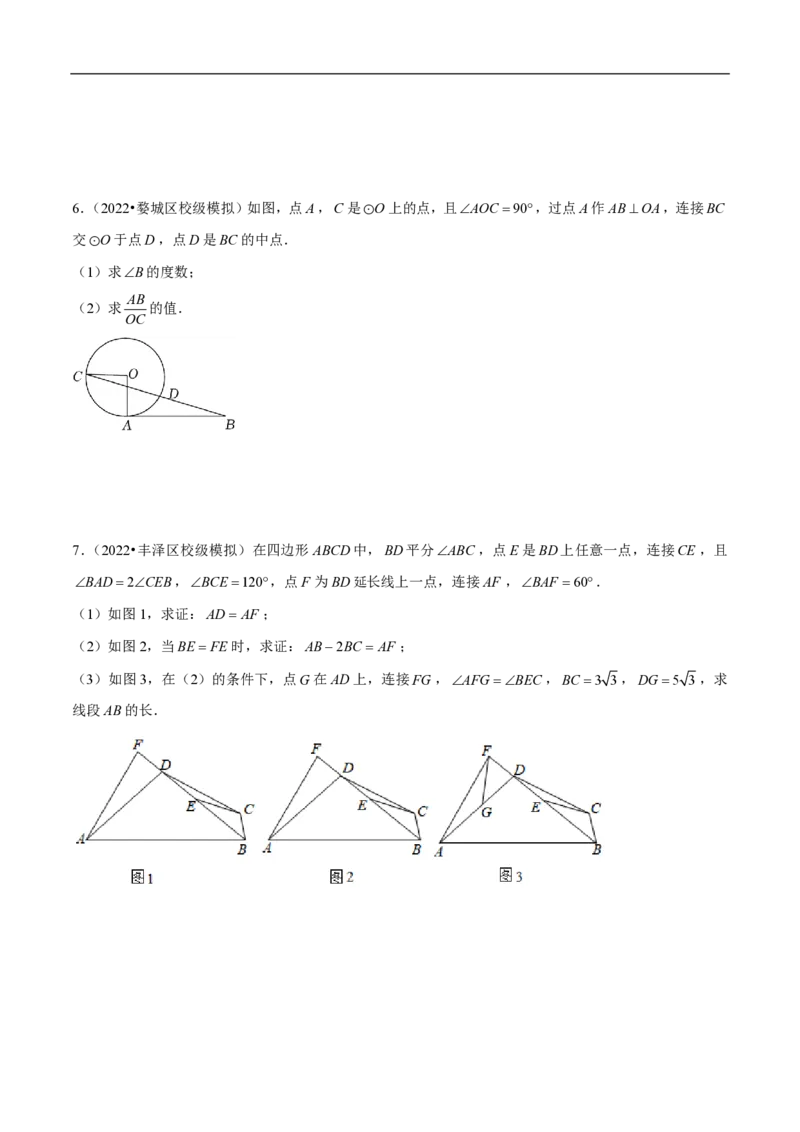 6.（2022•婺城区校级模拟）如图，点 $A$，$C$ 是 $\odot O$ 上的点，且 $\angle AOC=90°$，过点 $A$ 作 $AB\perp OA$，连接 $BC$ 交 $\odot O$ 于点 $D$，点 $D$ 是 $BC$ 的中点．

（1）求 $\angle B$ 的度数；

（2）求 $\frac{AB}{OC}$ 的值．

C O D A B

7.（2022•丰泽区校级模拟）在四边形 $ABCD$ 中，$BD$ 平分 $\angle ABC$，点 $E$ 是 $BD$ 上任意一点，连接 $CE$，且 $\angle BAD=2\angle CEB$，$\angle BCE=120°$，点 $F$ 为 $BD$ 延长线上一点，连接 $AF$，$\angle BAF=60°$．

（1）如图 1，求证：$AD=AF$；

（2）如图 2，当 $BE=FE$ 时，求证：$AB-2BC=AF$；

（3）如图 3，在（2）的条件下，点 $G$ 在 $AD$ 上，连接 $FG$，$\angle AFG=\angle BEC$，$BC=3\sqrt{3}$，$DG=5\sqrt{3}$，求线段 $AB$ 的长．

F D E C A B
图1

F D E C A B
图2

F D G E C A B
图3